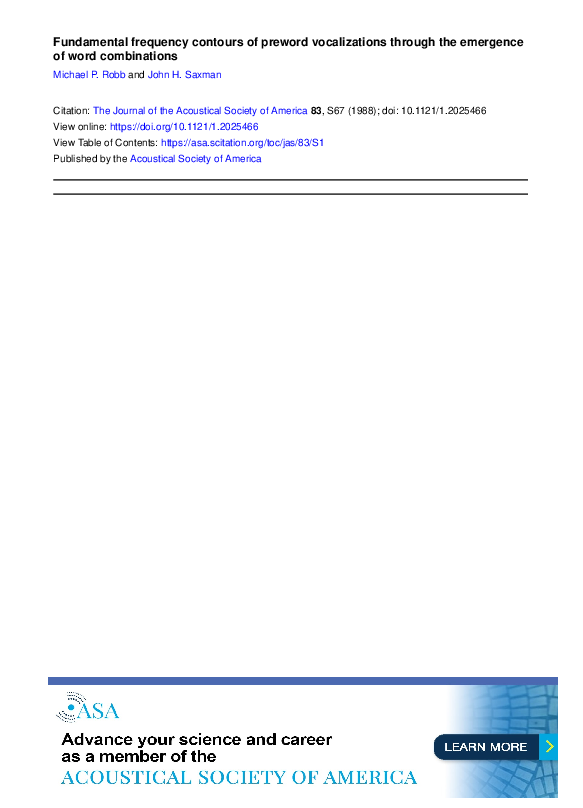 Fundamental frequency contours of preword vocalizations through the emergence of word combinations

Michael P. Robb and John H. Saxman

Citation: The Journal of the Acoustical Society of America 83, S67 (1988); doi: 10.1121/1.2025466
View online: https://doi.org/10.1121/1.2025466
View Table of Contents: https://asa.scitation.org/toc/jas/83/S1
Published by the Acoustical Society of America

ASA

Advance your science and career as a member of the
ACOUSTICAL SOCIETY OF AMERICA

LEARN MORE